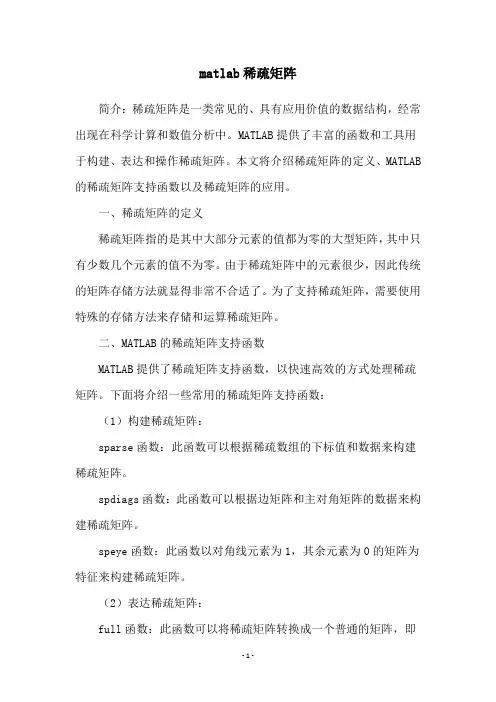 matlab稀疏矩阵

简介：稀疏矩阵是一类常见的、具有应用价值的数据结构，经常出现在科学计算和数值分析中。MATLAB提供了丰富的函数和工具用于构建、表达和操作稀疏矩阵。本文将介绍稀疏矩阵的定义、MATLAB的稀疏矩阵支持函数以及稀疏矩阵的应用。

一、稀疏矩阵的定义

稀疏矩阵指的是其中大部分元素的值都为零的大型矩阵，其中只有少数几个元素的值不为零。由于稀疏矩阵中的元素很少，因此传统的矩阵存储方法就显得非常不合适了。为了支持稀疏矩阵，需要使用特殊的存储方法来存储和运算稀疏矩阵。

二、MATLAB的稀疏矩阵支持函数

MATLAB提供了稀疏矩阵支持函数，以快速高效的方式处理稀疏矩阵。下面将介绍一些常用的稀疏矩阵支持函数：

（1）构建稀疏矩阵：

sparse函数：此函数可以根据稀疏数组的下标值和数据来构建稀疏矩阵。

spdiags函数：此函数可以根据边矩阵和主对角矩阵的数据来构建稀疏矩阵。

speye函数：此函数以对角线元素为1，其余元素为0的矩阵为特征来构建稀疏矩阵。

（2）表达稀疏矩阵：

full函数：此函数可以将稀疏矩阵转换成一个普通的矩阵，即

-1-